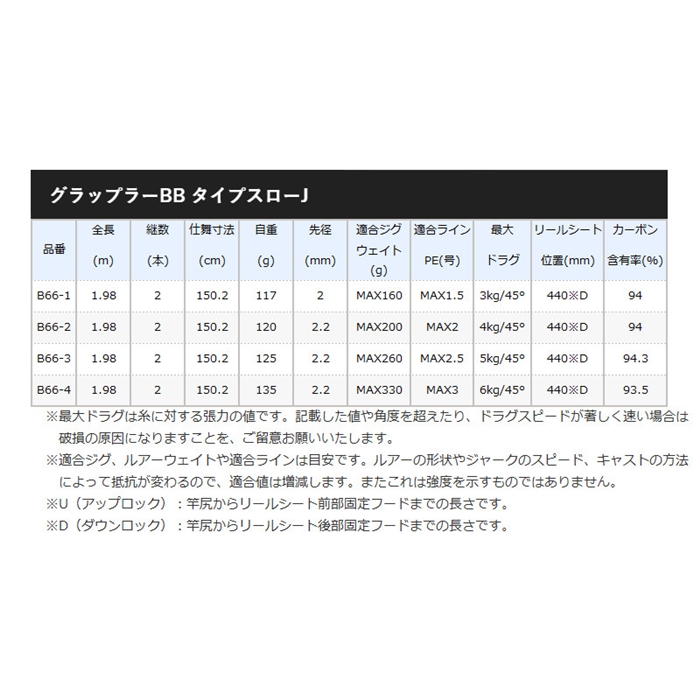 グラップラーBB タイプスローJ

| 品番 | 全長 (m) | 継数 (本) | 仕舞寸法 (cm) | 自重 (g) | 先径 (mm) | 適合ジグウェイト (g) | 適合ライン PE(号) | 最大ドラグ | リールシート位置(mm) | カーボン含有率(%) |
|---|---|---|---|---|---|---|---|---|---|---|
| B66-1 | 1.98 | 2 | 150.2 | 117 | 2 | MAX160 | MAX1.5 | 3kg/45° | 440※D | 94 |
| B66-2 | 1.98 | 2 | 150.2 | 120 | 2.2 | MAX200 | MAX2 | 4kg/45° | 440※D | 94 |
| B66-3 | 1.98 | 2 | 150.2 | 125 | 2.2 | MAX260 | MAX2.5 | 5kg/45° | 440※D | 94.3 |
| B66-4 | 1.98 | 2 | 150.2 | 135 | 2.2 | MAX330 | MAX3 | 6kg/45° | 440※D | 93.5 |

※最大ドラグは糸に対する張力の値です。記載した値や角度を超えたり、ドラグスピードが著しく速い場合は破損の原因になりますことを、ご留意お願いいたします。
※適合ジグ、ルアーウェイトや適合ラインは目安です。ルアーの形状やジャークのスピード、キャストの方法によって抵抗が変わるので、適合値は増減します。またこれは強度を示すものではありません。
※U（アップロック）：竿尻からリールシート前部固定フードまでの長さです。
※D（ダウンロック）：竿尻からリールシート後部固定フードまでの長さです。